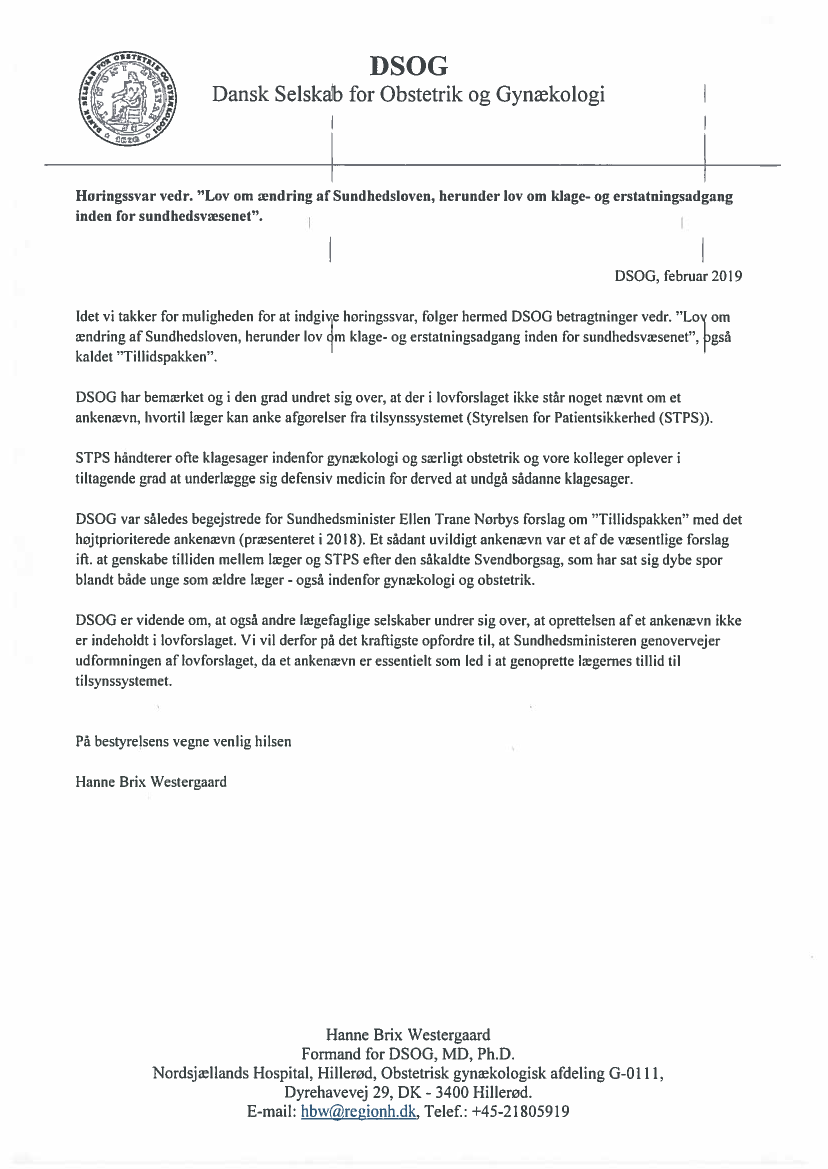 DANSK SELSKAB FOR OBSTETRIK OG GYNÆKOLOGI

DSOG
Dansk Selskab for Obstetrik og Gynækologi

Høringssvar vedr. "Lov om ændring af Sundhedsloven, herunder lov om klage- og erstatningsadgang inden for sundhedsvæsenet".

DSOG, februar 2019

Idet vi takker for muligheden for at indgive høringssvar, følger hermed DSOG betragtninger vedr. "Lov om ændring af Sundhedsloven, herunder lov om klage- og erstatningsadgang inden for sundhedsvæsenet", også kaldet "Tillidspakken".

DSOG har bemærket og i den grad undret sig over, at der i lovforslaget ikke står noget nævnt om et ankenævn, hvortil læger kan anke afgørelser fra tilsynssystemet (Styrelsen for Patientsikkerhed (STPS)).

STPS håndterer ofte klagesager indenfor gynækologi og særligt obstetrik og vore kolleger oplever i tiltagende grad at underlægge sig defensiv medicin for derved at undgå sådanne klagesager.

DSOG var således begejstrede for Sundhedsminister Ellen Trane Nørbys forslag om "Tillidspakken" med det højtprioriterede ankenævn (præsenteret i 2018). Et sådant uvildigt ankenævn var et af de væsentlige forslag ift. at genskabe tilliden mellem læger og STPS efter den såkaldte Svendborgsag, som har sat sig dybe spor blandt både unge som ældre læger - også indenfor gynækologi og obstetrik.

DSOG er vidende om, at også andre lægefaglige selskaber undrer sig over, at oprettelsen af et ankenævn ikke er indeholdt i lovforslaget. Vi vil derfor på det kraftigste opfordre til, at Sundhedsministeren genovervejer udformningen af lovforslaget, da et ankenævn er essentielt som led i at genoprette lægernes tillid til tilsynssystemet.

På bestyrelsens vegne venlig hilsen

Hanne Brix Westergaard

Hanne Brix Westergaard
Formand for DSOG, MD, Ph.D.
Nordsjællands Hospital, Hillerød, Obstetrisk gynækologisk afdeling G-0111,
Dyrehavevej 29, DK - 3400 Hillerød.
E-mail: hbw@regionh.dk, Telef.: +45-21805919